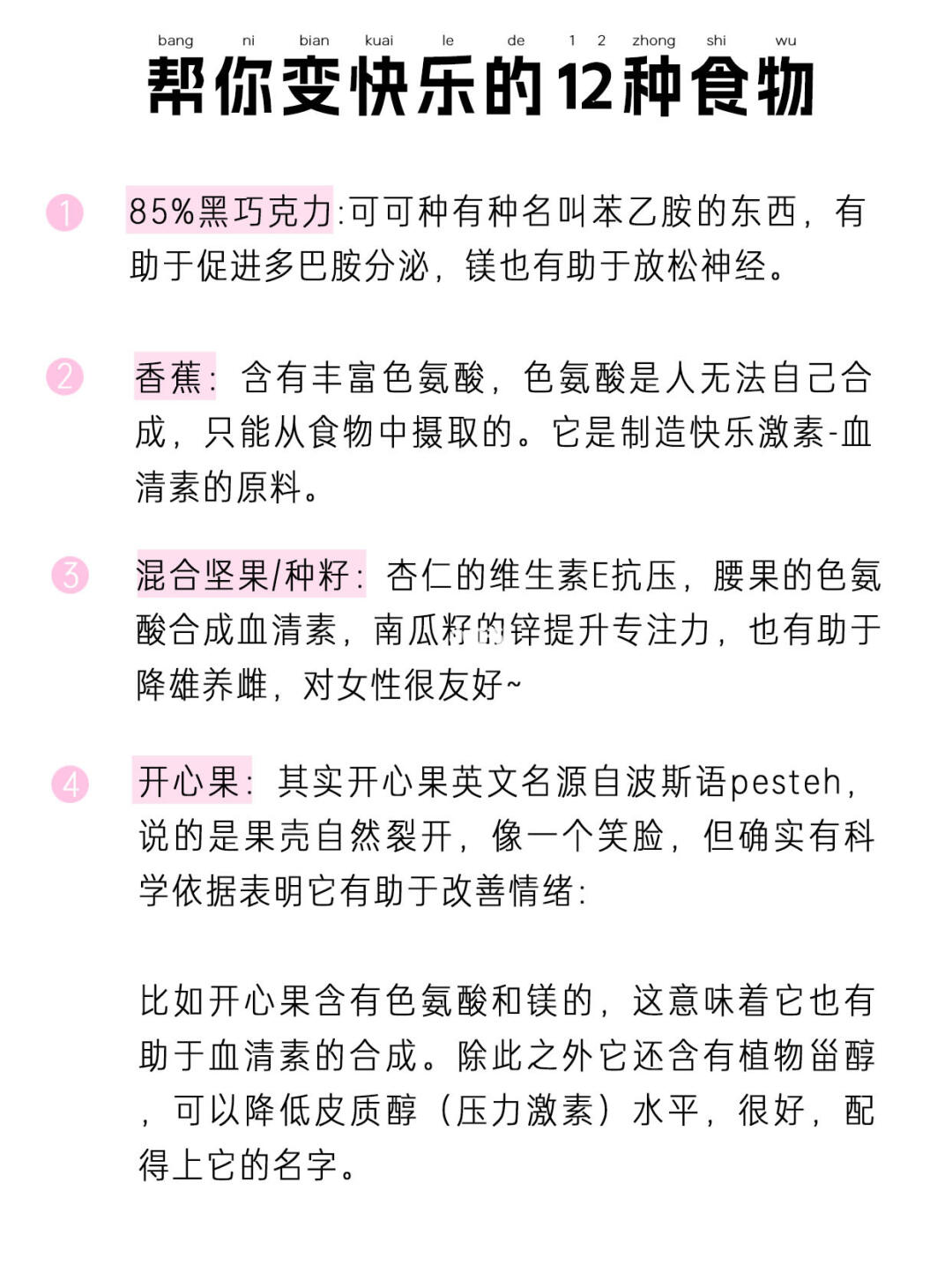 bang ni bian kuai le de 1 2 zhong shi wu
帮你变快乐的12种食物

1 85%黑巧克力:可可种有种名叫苯乙胺的东西，有助于促进多巴胺分泌，镁也有助于放松神经。

2 香蕉：含有丰富色氨酸，色氨酸是人无法自己合成，只能从食物中摄取的。它是制造快乐激素-血清素的原料。

3 混合坚果/种籽：杏仁的维生素E抗压，腰果的色氨酸合成血清素，南瓜籽的锌提升专注力，也有助于降雄养雌，对女性很友好~

4 开心果：其实开心果英文名源自波斯语pesteh，说的是果壳自然裂开，像一个笑脸，但确实有科学依据表明它有助于改善情绪：

比如开心果含有色氨酸和镁的，这意味着它也有助于血清素的合成。除此之外它还含有植物甾醇，可以降低皮质醇（压力激素）水平，很好，配得上它的名字。